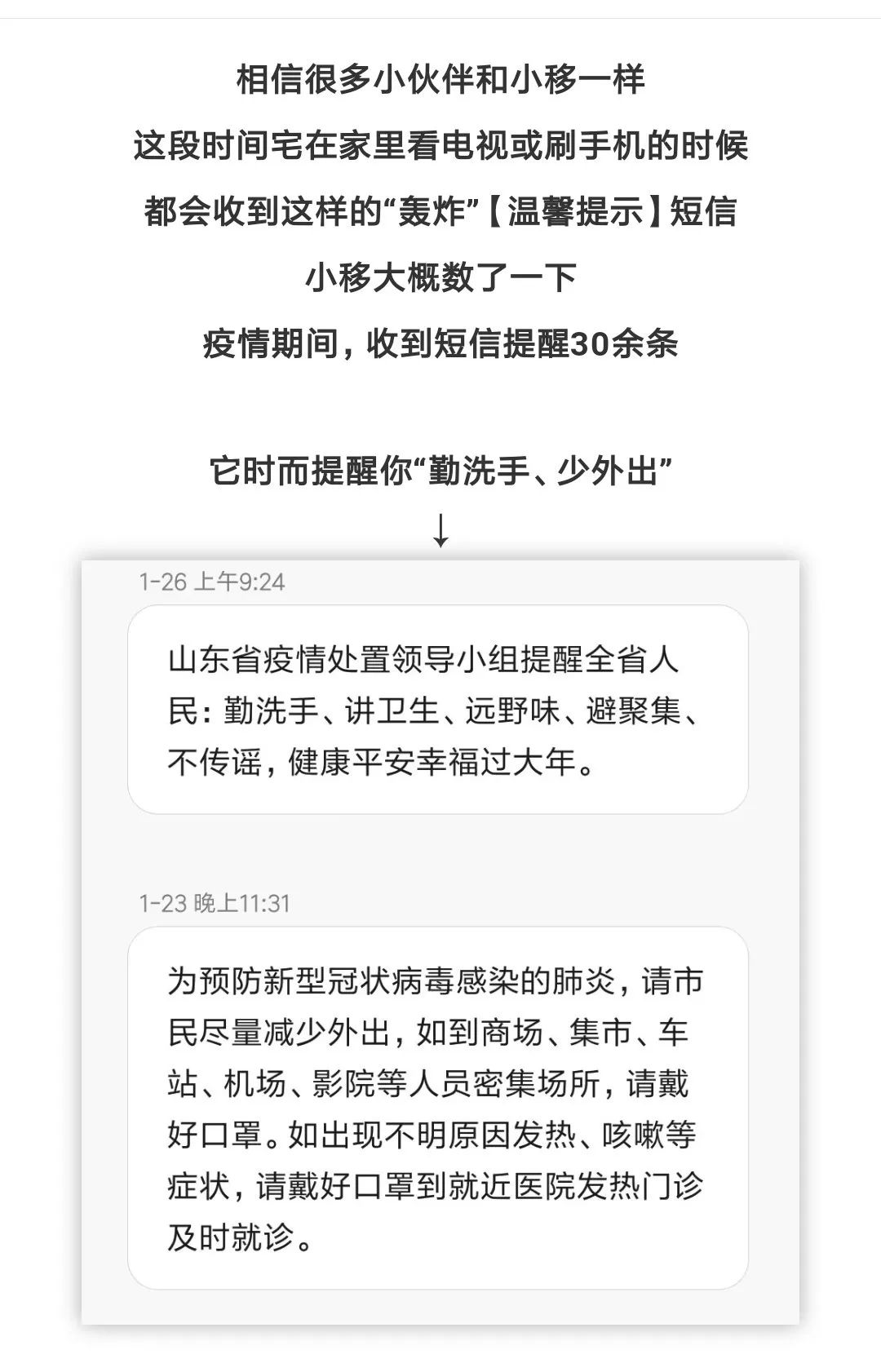 相信很多小伙伴和小移一样

这段时间宅在家里看电视或刷手机的时候

都会收到这样的“轰炸”【温馨提示】短信

小移大概数了一下

疫情期间，收到短信提醒30余条

它时而提醒你“勤洗手、少外出”

↓

1-26 上午9:24

山东省疫情处置领导小组提醒全省人民：勤洗手、讲卫生、远野味、避聚集、不传谣，健康平安幸福过大年。

1-23 晚上11:31

为预防新型冠状病毒感染的肺炎，请市民尽量减少外出，如到商场、集市、车站、机场、影院等人员密集场所，请戴好口罩。如出现不明原因发热、咳嗽等症状，请戴好口罩到就近医院发热门诊及时就诊。